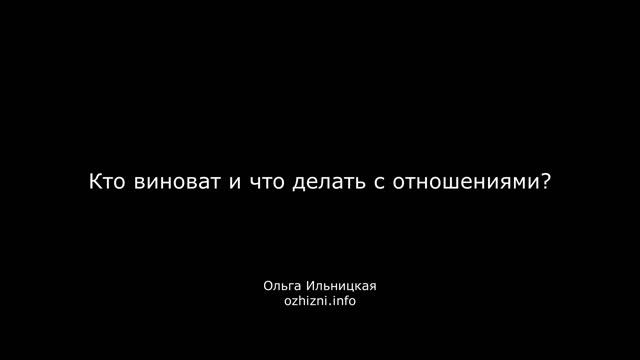 Кто виноват и что делать с отношениями?

Ольга Ильницкая
ozhizni.info